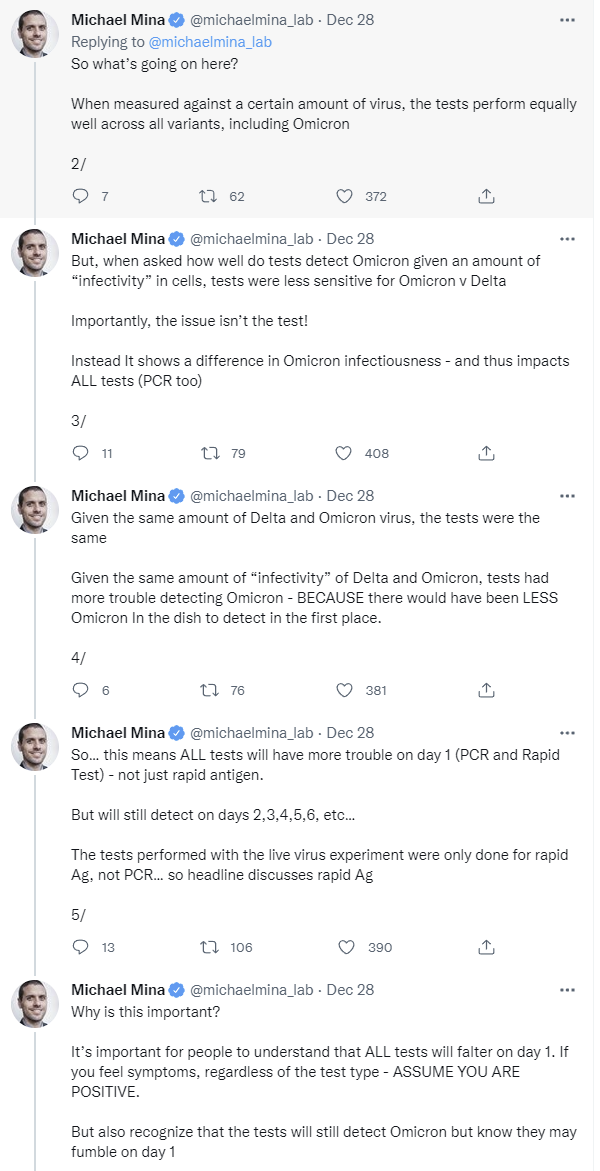 Michael Mina @michaelmina_lab · Dec 28
Replying to @michaelmina_lab
So what's going on here?

When measured against a certain amount of virus, the tests perform equally well across all variants, including Omicron

2/

7 62 372

Michael Mina @michaelmina_lab · Dec 28
But, when asked how well do tests detect Omicron given an amount of "infectivity" in cells, tests were less sensitive for Omicron v Delta

Importantly, the issue isn't the test!

Instead It shows a difference in Omicron infectiousness - and thus impacts ALL tests (PCR too)

3/

11 79 408

Michael Mina @michaelmina_lab · Dec 28
Given the same amount of Delta and Omicron virus, the tests were the same

Given the same amount of "infectivity" of Delta and Omicron, tests had more trouble detecting Omicron - BECAUSE there would have been LESS Omicron In the dish to detect in the first place.

4/

6 76 381

Michael Mina @michaelmina_lab · Dec 28
So… this means ALL tests will have more trouble on day 1 (PCR and Rapid Test) - not just rapid antigen.

But will still detect on days 2,3,4,5,6, etc…

The tests performed with the live virus experiment were only done for rapid Ag, not PCR… so headline discusses rapid Ag

5/

13 106 390

Michael Mina @michaelmina_lab · Dec 28
Why is this important?

It's important for people to understand that ALL tests will falter on day 1. If you feel symptoms, regardless of the test type - ASSUME YOU ARE POSITIVE.

But also recognize that the tests will still detect Omicron but know they may fumble on day 1